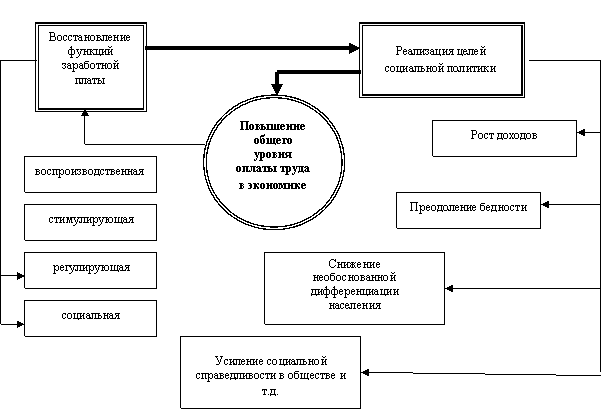 Восстановление функций заработной платы

Реализация целей социальной политики

Повышение общего уровня оплаты труда в экономике

Рост доходов

воспроизводственная

Преодоление бедности

стимулирующая

регулирующая

Снижение необоснованной дифференциации населения

социальная

Усиление социальной справедливости в обществе и т.д.